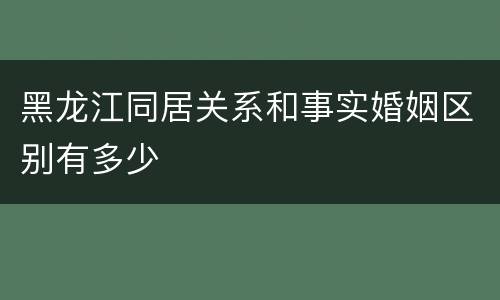 黑龙江同居关系和事实婚姻区别有多少